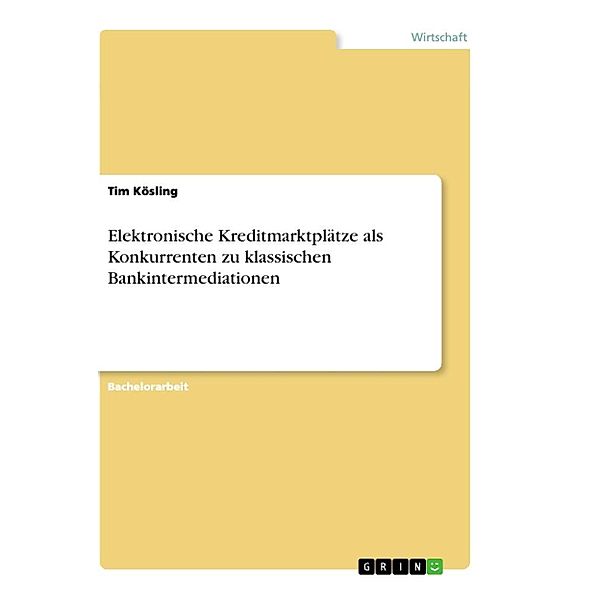 Wirtschaft

Tim Kösling

Elektronische Kreditmarktplätze als Konkurrenten zu klassischen Bankintermediationen

Bachelorarbeit

GRIN